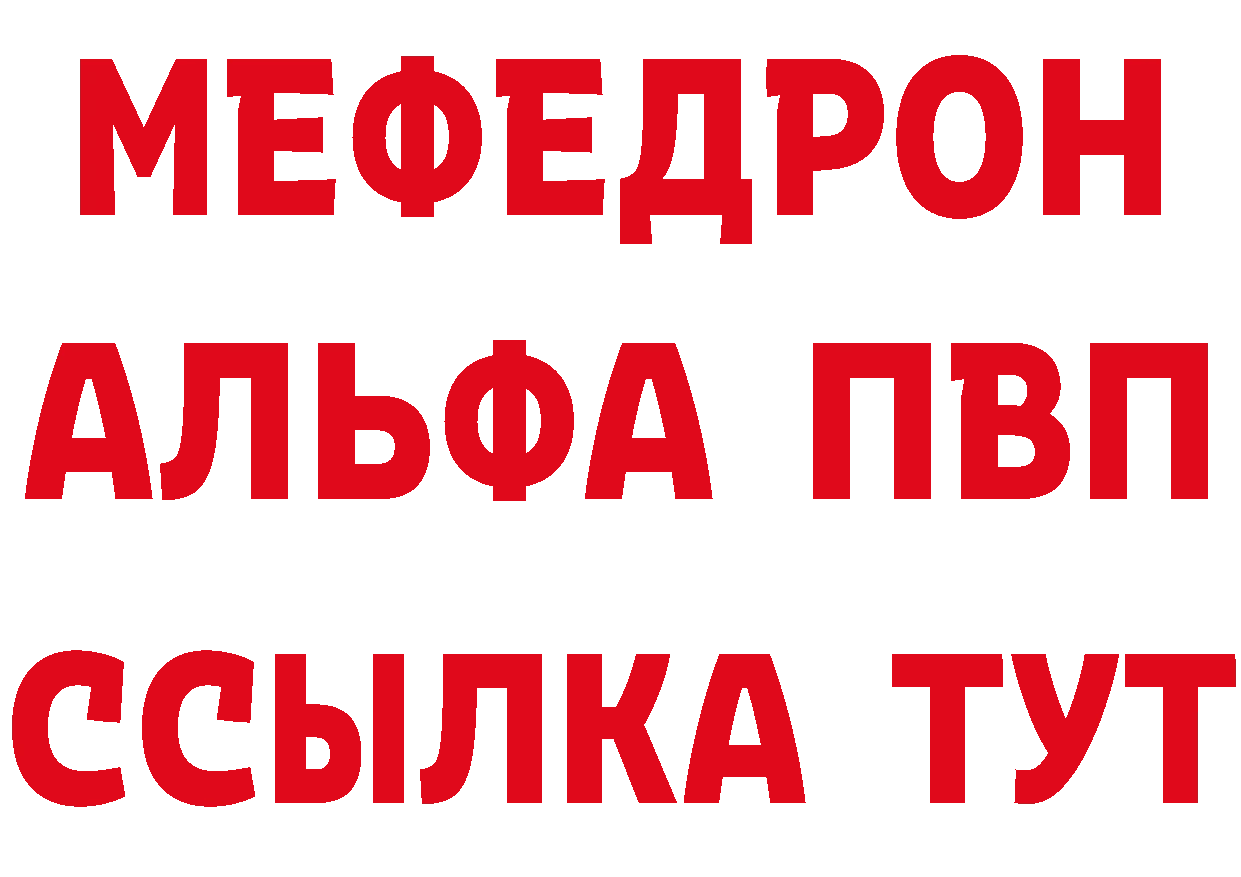 МЕФЕДРОН
АЛЬФА ПВП
ССЫЛКА ТУТ